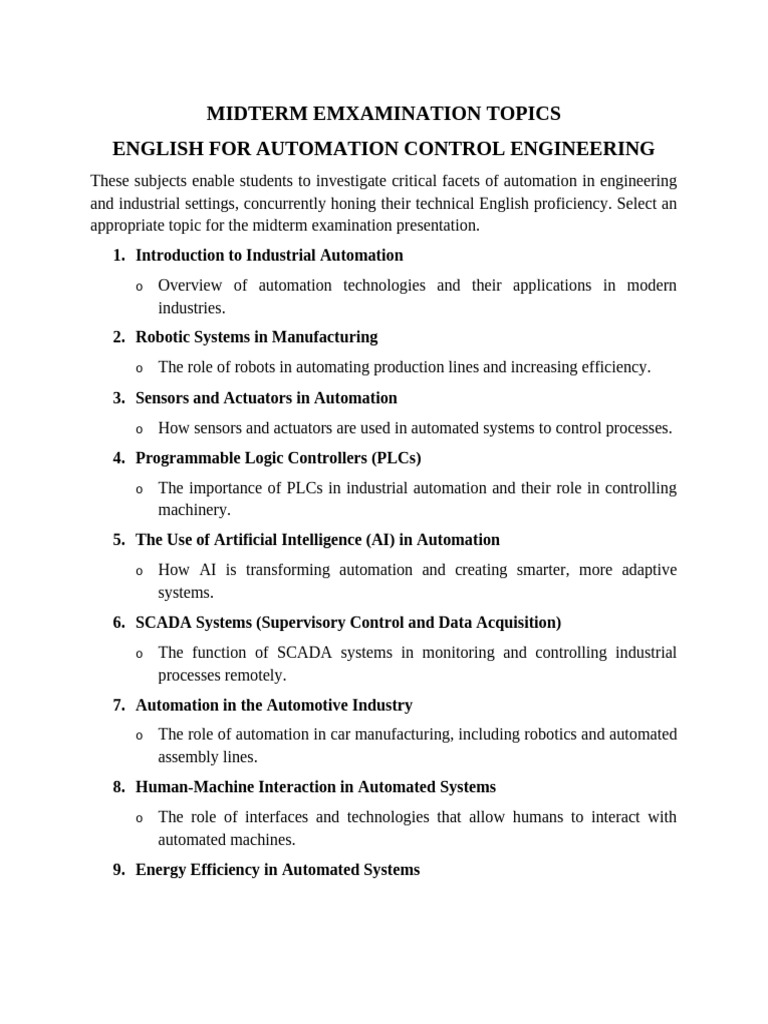 MIDTERM EMXAMINATION TOPICS

ENGLISH FOR AUTOMATION CONTROL ENGINEERING

These subjects enable students to investigate critical facets of automation in engineering and industrial settings, concurrently honing their technical English proficiency. Select an appropriate topic for the midterm examination presentation.

1. Introduction to Industrial Automation
o Overview of automation technologies and their applications in modern industries.

2. Robotic Systems in Manufacturing
o The role of robots in automating production lines and increasing efficiency.

3. Sensors and Actuators in Automation
o How sensors and actuators are used in automated systems to control processes.

4. Programmable Logic Controllers (PLCs)
o The importance of PLCs in industrial automation and their role in controlling machinery.

5. The Use of Artificial Intelligence (AI) in Automation
o How AI is transforming automation and creating smarter, more adaptive systems.

6. SCADA Systems (Supervisory Control and Data Acquisition)
o The function of SCADA systems in monitoring and controlling industrial processes remotely.

7. Automation in the Automotive Industry
o The role of automation in car manufacturing, including robotics and automated assembly lines.

8. Human-Machine Interaction in Automated Systems
o The role of interfaces and technologies that allow humans to interact with automated machines.

9. Energy Efficiency in Automated Systems